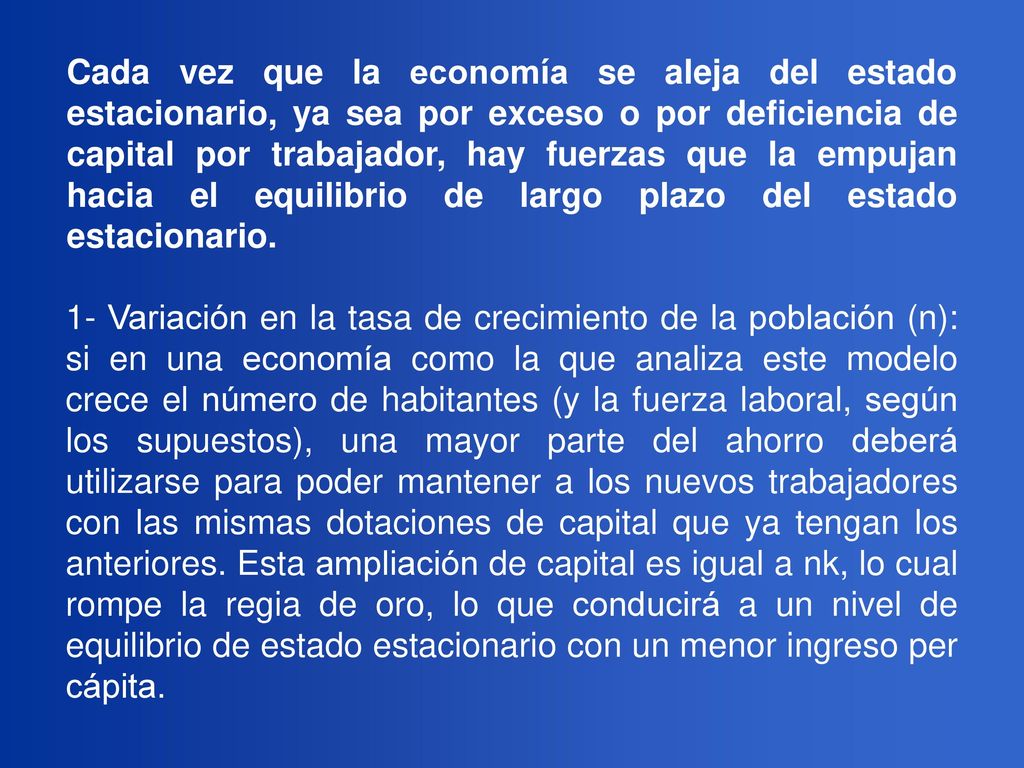 Cada vez que la economía se aleja del estado estacionario, ya sea por exceso o por deficiencia de capital por trabajador, hay fuerzas que la empujan hacia el equilibrio de largo plazo del estado estacionario.

1- Variación en la tasa de crecimiento de la población (n): si en una economía como la que analiza este modelo crece el número de habitantes (y la fuerza laboral, según los supuestos), una mayor parte del ahorro deberá utilizarse para poder mantener a los nuevos trabajadores con las mismas dotaciones de capital que ya tengan los anteriores. Esta ampliación de capital es igual a nk, lo cual rompe la regia de oro, lo que conducirá a un nivel de equilibrio de estado estacionario con un menor ingreso per cápita.